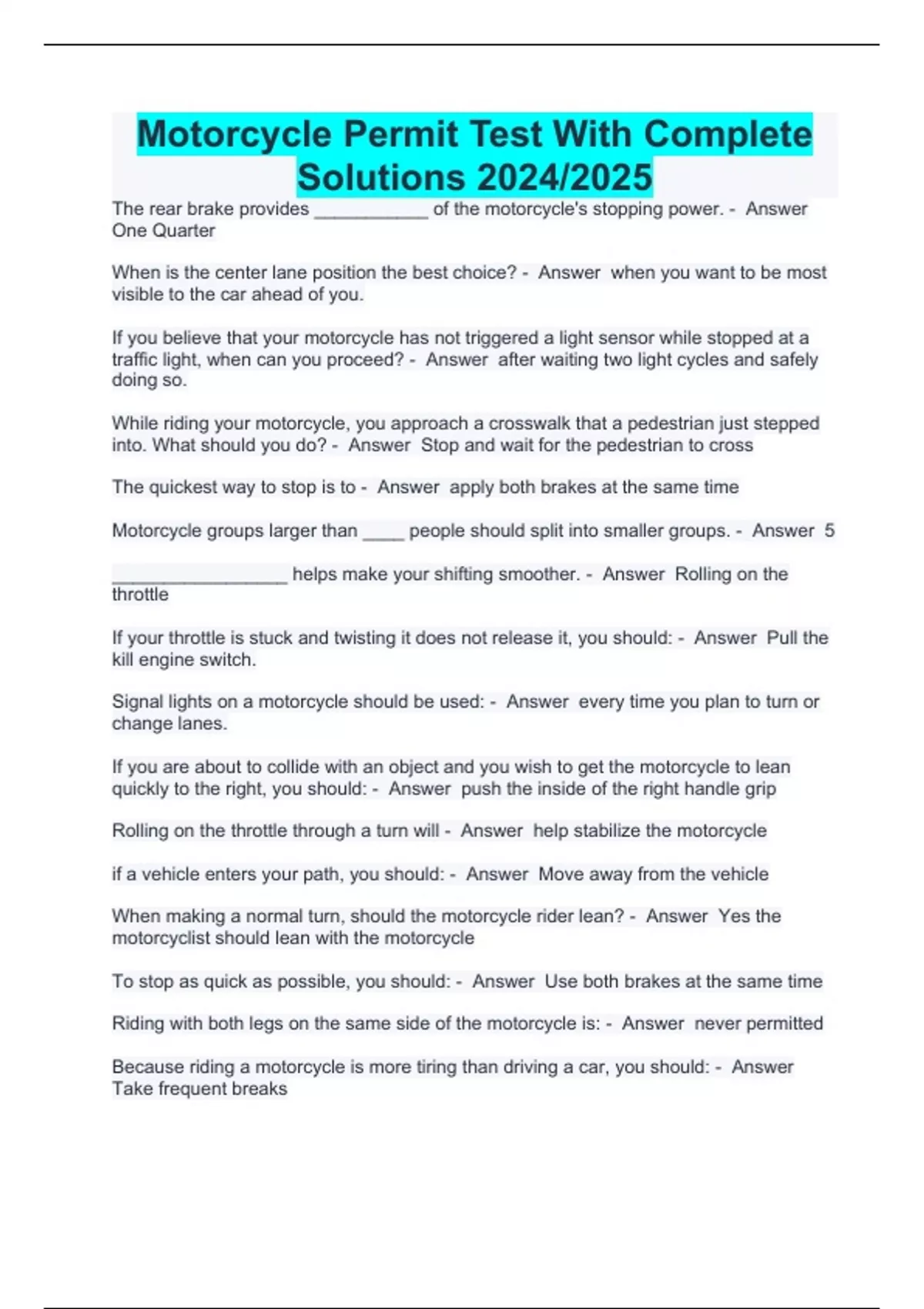 Motorcycle Permit Test With Complete Solutions 2024/2025

The rear brake provides ____ of the motorcycle's stopping power. - Answer One Quarter

When is the center lane position the best choice? - Answer when you want to be most visible to the car ahead of you.

If you believe that your motorcycle has not triggered a light sensor while stopped at a traffic light, when can you proceed? - Answer after waiting two light cycles and safely doing so.

While riding your motorcycle, you approach a crosswalk that a pedestrian just stepped into. What should you do? - Answer Stop and wait for the pedestrian to cross

The quickest way to stop is to - Answer apply both brakes at the same time

Motorcycle groups larger than ____ people should split into smaller groups. - Answer 5

____ helps make your shifting smoother. - Answer Rolling on the throttle

If your throttle is stuck and twisting it does not release it, you should: - Answer Pull the kill engine switch.

Signal lights on a motorcycle should be used: - Answer every time you plan to turn or change lanes.

If you are about to collide with an object and you wish to get the motorcycle to lean quickly to the right, you should: - Answer push the inside of the right handle grip

Rolling on the throttle through a turn will - Answer help stabilize the motorcycle

if a vehicle enters your path, you should: - Answer Move away from the vehicle

When making a normal turn, should the motorcycle rider lean? - Answer Yes the motorcyclist should lean with the motorcycle

To stop as quick as possible, you should: - Answer Use both brakes at the same time

Riding with both legs on the same side of the motorcycle is: - Answer never permitted

Because riding a motorcycle is more tiring than driving a car, you should: - Answer Take frequent breaks